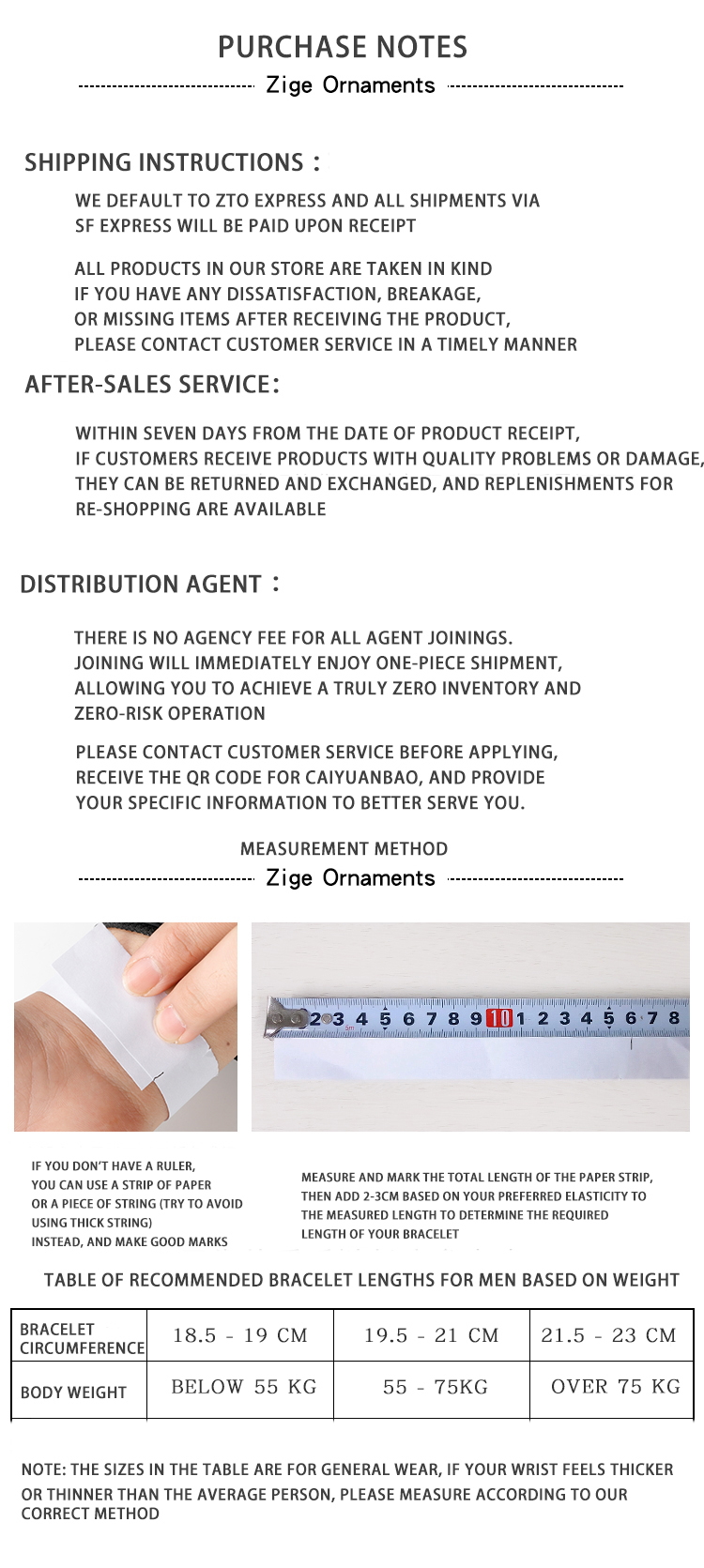 PURCHASE NOTES

Zige Ornaments

SHIPPING INSTRUCTIONS：

WE DEFAULT TO ZTO EXPRESS AND ALL SHIPMENTS VIA SF EXPRESS WILL BE PAID UPON RECEIPT

ALL PRODUCTS IN OUR STORE ARE TAKEN IN KIND IF YOU HAVE ANY DISSATISFACTION, BREAKAGE, OR MISSING ITEMS AFTER RECEIVING THE PRODUCT, PLEASE CONTACT CUSTOMER SERVICE IN A TIMELY MANNER

AFTER-SALES SERVICE:

WITHIN SEVEN DAYS FROM THE DATE OF PRODUCT RECEIPT, IF CUSTOMERS RECEIVE PRODUCTS WITH QUALITY PROBLEMS OR DAMAGE, THEY CAN BE RETURNED AND EXCHANGED, AND REPLENISHMENTS FOR RE-SHOPPING ARE AVAILABLE

DISTRIBUTION AGENT：

THERE IS NO AGENCY FEE FOR ALL AGENT JOININGS. JOINING WILL IMMEDIATELY ENJOY ONE-PIECE SHIPMENT, ALLOWING YOU TO ACHIEVE A TRULY ZERO INVENTORY AND ZERO-RISK OPERATION

PLEASE CONTACT CUSTOMER SERVICE BEFORE APPLYING, RECEIVE THE QR CODE FOR CAIYUANBAO, AND PROVIDE YOUR SPECIFIC INFORMATION TO BETTER SERVE YOU.

MEASUREMENT METHOD

Zige Ornaments

2 3 4 5 6 7 8 9 10 1 2 3 4 5 6 7 8

IF YOU DON'T HAVE A RULER, YOU CAN USE A STRIP OF PAPER OR A PIECE OF STRING (TRY TO AVOID USING THICK STRING) INSTEAD, AND MAKE GOOD MARKS

MEASURE AND MARK THE TOTAL LENGTH OF THE PAPER STRIP, THEN ADD 2-3CM BASED ON YOUR PREFERRED ELASTICITY TO THE MEASURED LENGTH TO DETERMINE THE REQUIRED LENGTH OF YOUR BRACELET

TABLE OF RECOMMENDED BRACELET LENGTHS FOR MEN BASED ON WEIGHT

| BRACELET CIRCUMFERENCE | 18.5 - 19 CM | 19.5 - 21 CM | 21.5 - 23 CM |
|---|---|---|---|
| BODY WEIGHT | BELOW 55 KG | 55 - 75KG | OVER 75 KG |

NOTE: THE SIZES IN THE TABLE ARE FOR GENERAL WEAR, IF YOUR WRIST FEELS THICKER OR THINNER THAN THE AVERAGE PERSON, PLEASE MEASURE ACCORDING TO OUR CORRECT METHOD